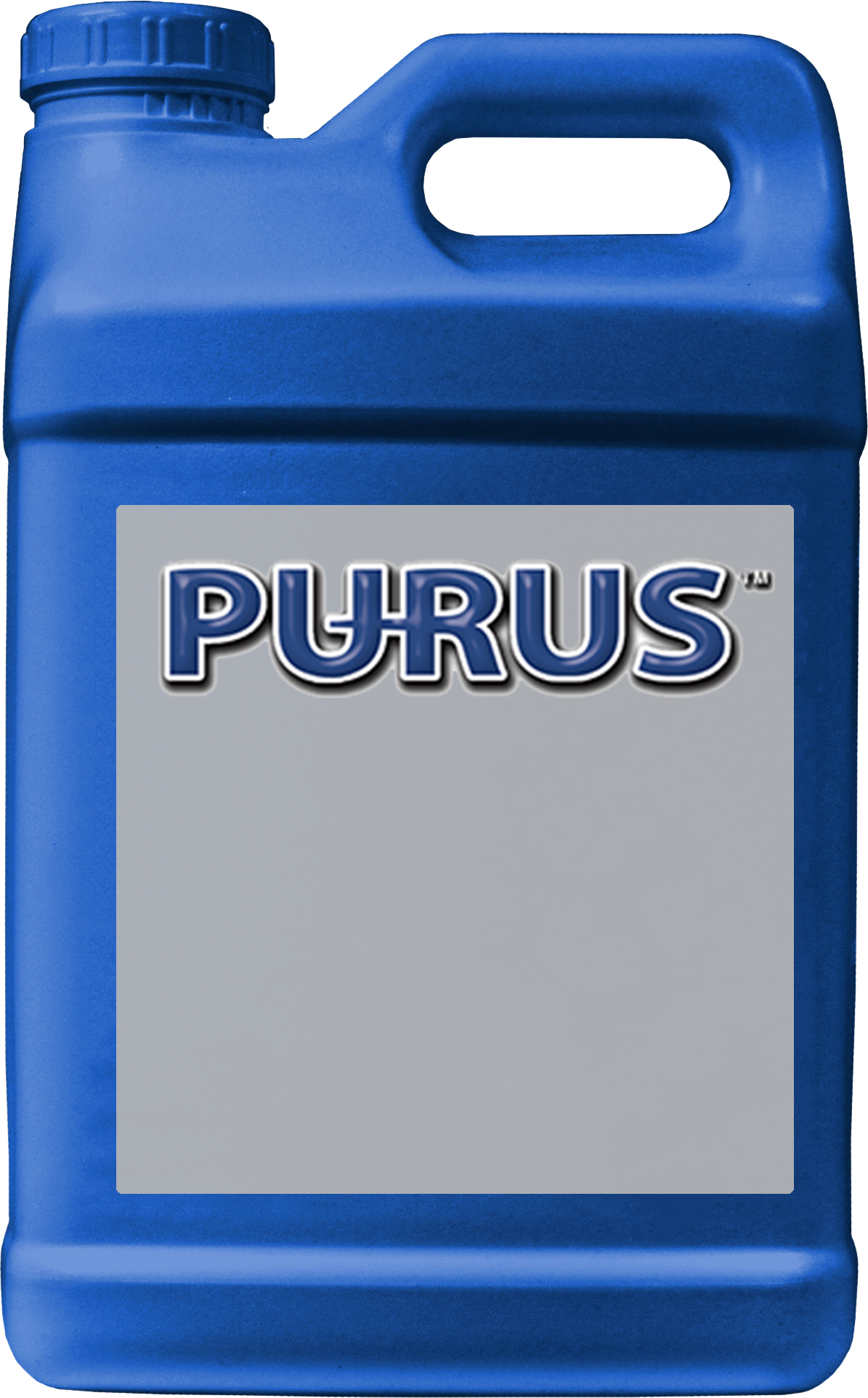 PURUS™